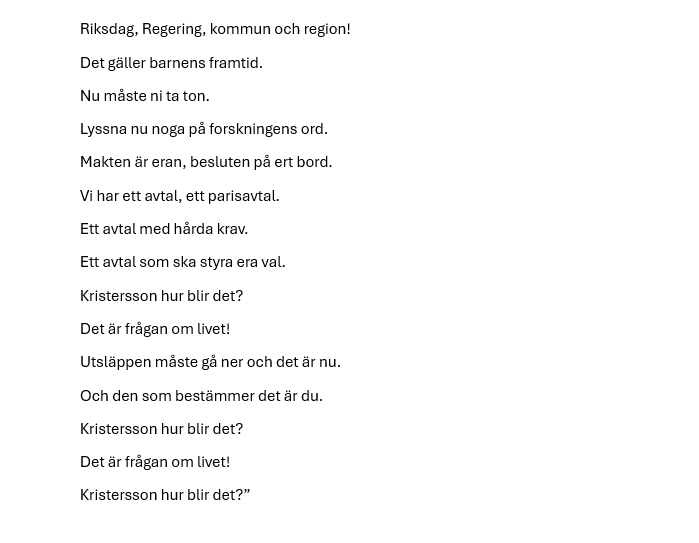 Riksdag, Regering, kommun och region!

Det gäller barnens framtid.

Nu måste ni ta ton.

Lyssna nu noga på forskningens ord.

Makten är eran, besluten på ert bord.

Vi har ett avtal, ett parisavtal.

Ett avtal med hårda krav.

Ett avtal som ska styra era val.

Kristersson hur blir det?

Det är frågan om livet!

Utsläppen måste gå ner och det är nu.

Och den som bestämmer det är du.

Kristersson hur blir det?

Det är frågan om livet!

Kristersson hur blir det?”